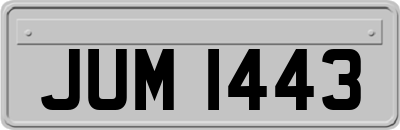 JUM 1443